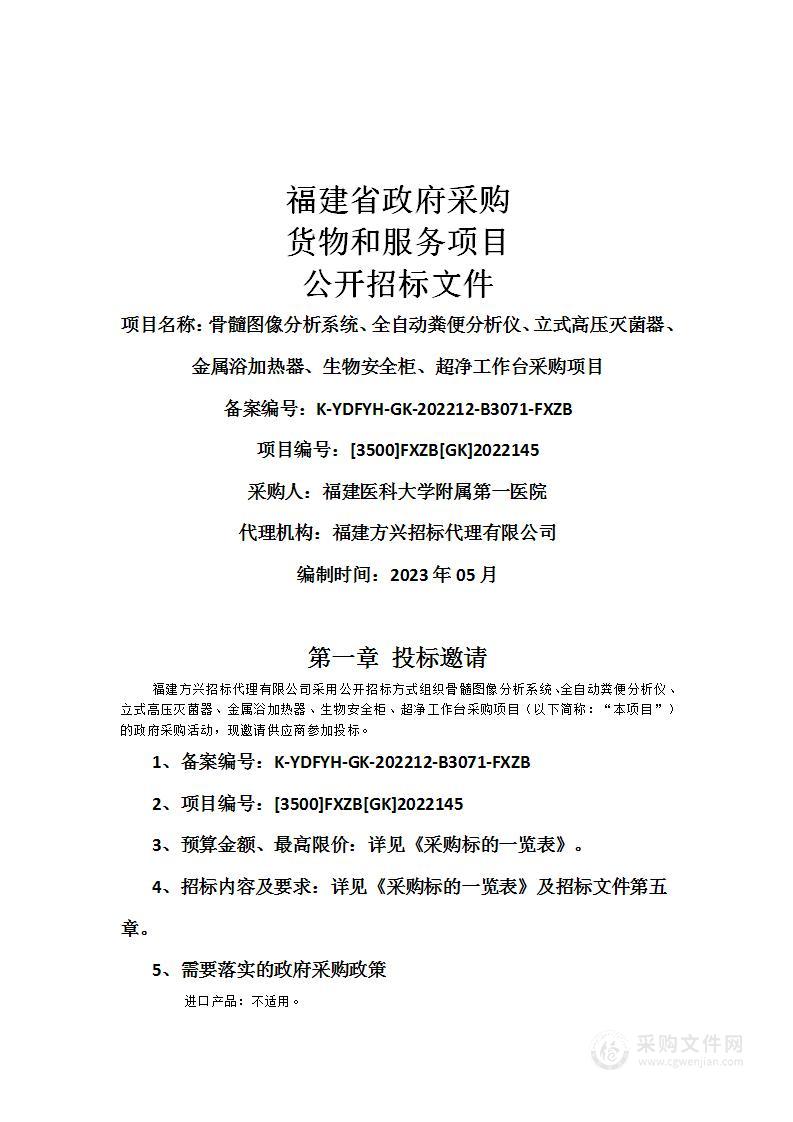 福建省政府采购
货物和服务项目
公开招标文件

项目名称：骨髓图像分析系统、全自动粪便分析仪、立式高压灭菌器、金属浴加热器、生物安全柜、超净工作台采购项目

备案编号：K-YDFYH-GK-202212-B3071-FXZB

项目编号：[3500]FXZB[GK]2022145

采购人：福建医科大学附属第一医院

代理机构：福建方兴招标代理有限公司

编制时间：2023 年 05 月

第一章 投标邀请

福建方兴招标代理有限公司采用公开招标方式组织骨髓图像分析系统、全自动粪便分析仪、立式高压灭菌器、金属浴加热器、生物安全柜、超净工作台采购项目（以下简称：“本项目”）的政府采购活动，现邀请供应商参加投标。

1、备案编号：K-YDFYH-GK-202212-B3071-FXZB

2、项目编号：[3500]FXZB[GK]2022145

3、预算金额、最高限价：详见《采购标的一览表》。

4、招标内容及要求：详见《采购标的一览表》及招标文件第五章。

5、需要落实的政府采购政策

进口产品：不适用。

采购文件网
www.cgwenjian.com